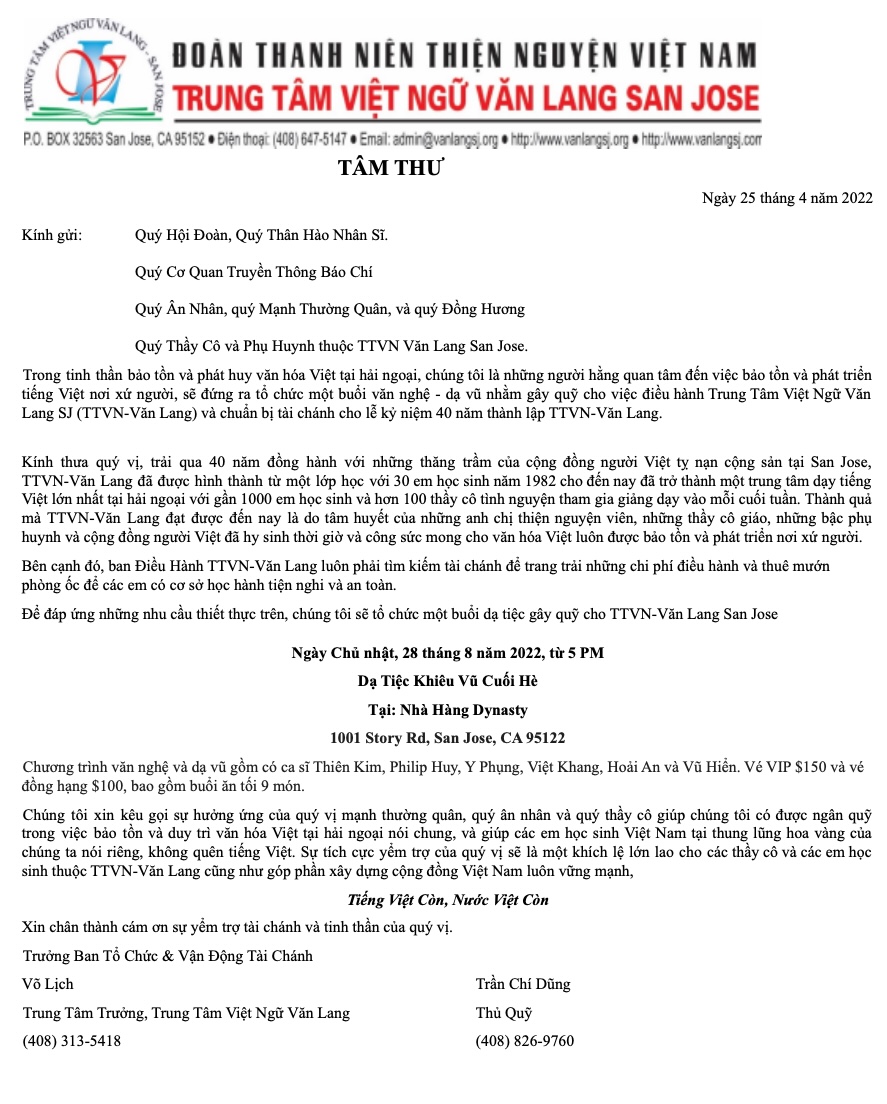 TRUNG TÂM VIỆT NGỮ VĂN LANG - SAN JOSE

ĐOÀN THANH NIÊN THIỆN NGUYỆN VIỆT NAM
TRUNG TÂM VIỆT NGỮ VĂN LANG SAN JOSE

P.O. BOX 32563 San Jose, CA 95152 ● Điện thoại: (408) 647-5147 ● Email: admin@vanlangsj.org ● http://www.vanlangsj.org ● http://www.vanlangsj.com

TÂM THƯ

Ngày 25 tháng 4 năm 2022

Kính gửi: Quý Hội Đoàn, Quý Thân Hào Nhân Sĩ.

Quý Cơ Quan Truyền Thông Báo Chí

Quý Ân Nhân, quý Mạnh Thường Quân, và quý Đồng Hương

Quý Thầy Cô và Phụ Huynh thuộc TTVN Văn Lang San Jose.

Trong tinh thần bảo tồn và phát huy văn hóa Việt tại hải ngoại, chúng tôi là những người hằng quan tâm đến việc bảo tồn và phát triển tiếng Việt nơi xứ người, sẽ đứng ra tổ chức một buổi văn nghệ - dạ vũ nhằm gây quỹ cho việc điều hành Trung Tâm Việt Ngữ Văn Lang SJ (TTVN-Văn Lang) và chuẩn bị tài chánh cho lễ kỷ niệm 40 năm thành lập TTVN-Văn Lang.

Kính thưa quý vị, trải qua 40 năm đồng hành với những thăng trầm của cộng đồng người Việt tỵ nạn cộng sản tại San Jose, TTVN-Văn Lang đã được hình thành từ một lớp học với 30 em học sinh năm 1982 cho đến nay đã trở thành một trung tâm dạy tiếng Việt lớn nhất tại hải ngoại với gần 1000 em học sinh và hơn 100 thầy cô tình nguyện tham gia giảng dạy vào mỗi cuối tuần. Thành quả mà TTVN-Văn Lang đạt được đến nay là do tâm huyết của những anh chị thiện nguyện viên, những thầy cô giáo, những bậc phụ huynh và cộng đồng người Việt đã hy sinh thời giờ và công sức mong cho văn hóa Việt luôn được bảo tồn và phát triển nơi xứ người.

Bên cạnh đó, ban Điều Hành TTVN-Văn Lang luôn phải tìm kiếm tài chánh để trang trải những chi phí điều hành và thuê mướn phòng ốc để các em có cơ sở học hành tiện nghi và an toàn.

Để đáp ứng những nhu cầu thiết thực trên, chúng tôi sẽ tổ chức một buổi dạ tiệc gây quỹ cho TTVN-Văn Lang San Jose

Ngày Chủ nhật, 28 tháng 8 năm 2022, từ 5 PM

Dạ Tiệc Khiêu Vũ Cuối Hè

Tại: Nhà Hàng Dynasty

1001 Story Rd, San Jose, CA 95122

Chương trình văn nghệ và dạ vũ gồm có ca sĩ Thiên Kim, Philip Huy, Y Phụng, Việt Khang, Hoài An và Vũ Hiển. Vé VIP $150 và vé đồng hạng $100, bao gồm buổi ăn tối 9 món.

Chúng tôi xin kêu gọi sự hưởng ứng của quý vị mạnh thường quân, quý ân nhân và quý thầy cô giúp chúng tôi có được ngân quỹ trong việc bảo tồn và duy trì văn hóa Việt tại hải ngoại nói chung, và giúp các em học sinh Việt Nam tại thung lũng hoa vàng của chúng ta nói riêng, không quên tiếng Việt. Sự tích cực yểm trợ của quý vị sẽ là một khích lệ lớn lao cho các thầy cô và các em học sinh thuộc TTVN-Văn Lang cũng như góp phần xây dựng cộng đồng Việt Nam luôn vững mạnh,

Tiếng Việt Còn, Nước Việt Còn

Xin chân thành cám ơn sự yểm trợ tài chánh và tinh thần của quý vị.

Trưởng Ban Tổ Chức & Vận Động Tài Chánh

Võ Lịch
Trung Tâm Trưởng, Trung Tâm Việt Ngữ Văn Lang
(408) 313-5418

Trần Chí Dũng
Thủ Quỹ
(408) 826-9760